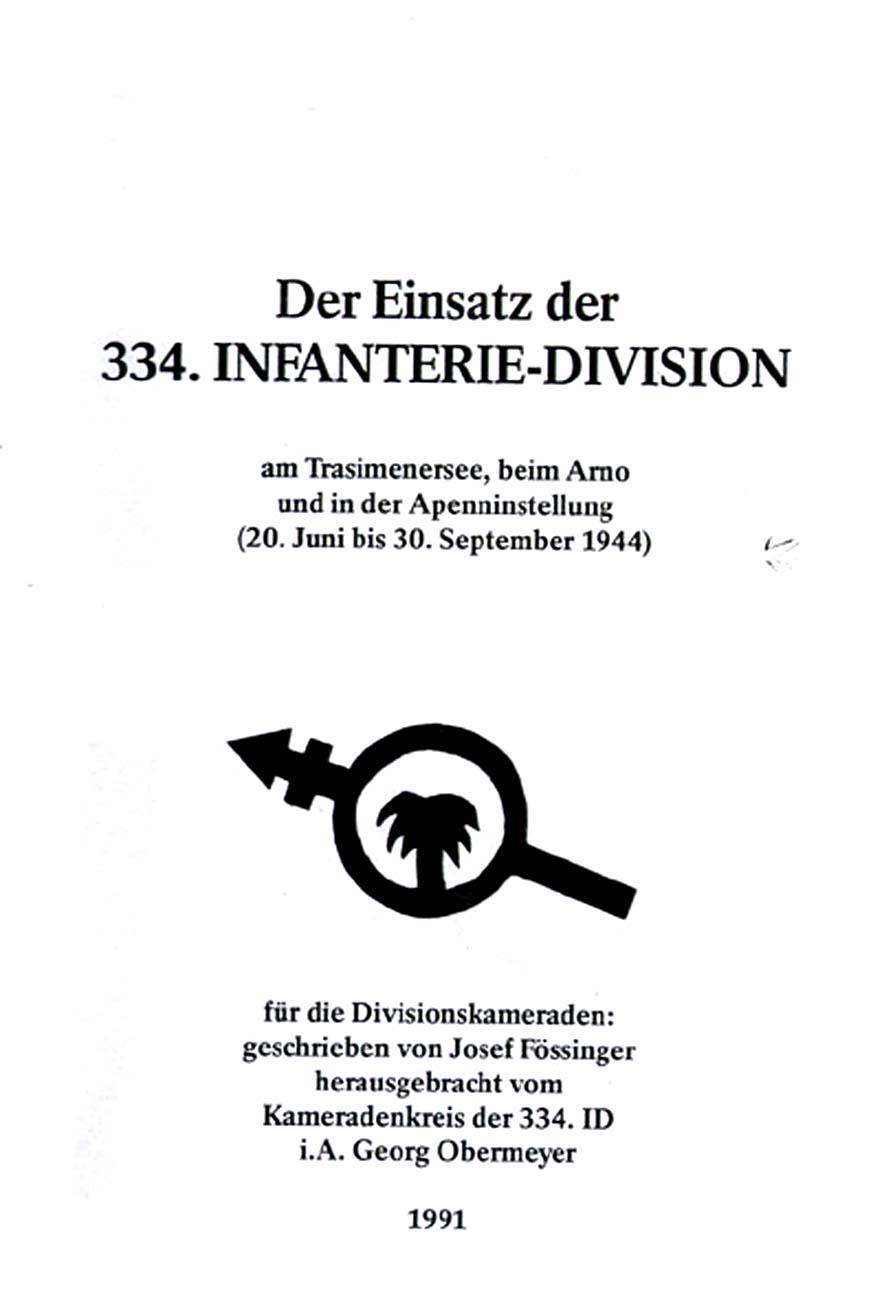 Der Einsatz der
334. INFANTERIE-DIVISION

am Trasimenersee, beim Arno
und in der Apenninstellung
(20. Juni bis 30. September 1944)

für die Divisionskameraden:
geschrieben von Josef Fössinger
herausgebracht vom
Kameradenkreis der 334. ID
i.A. Georg Obermeyer

1991